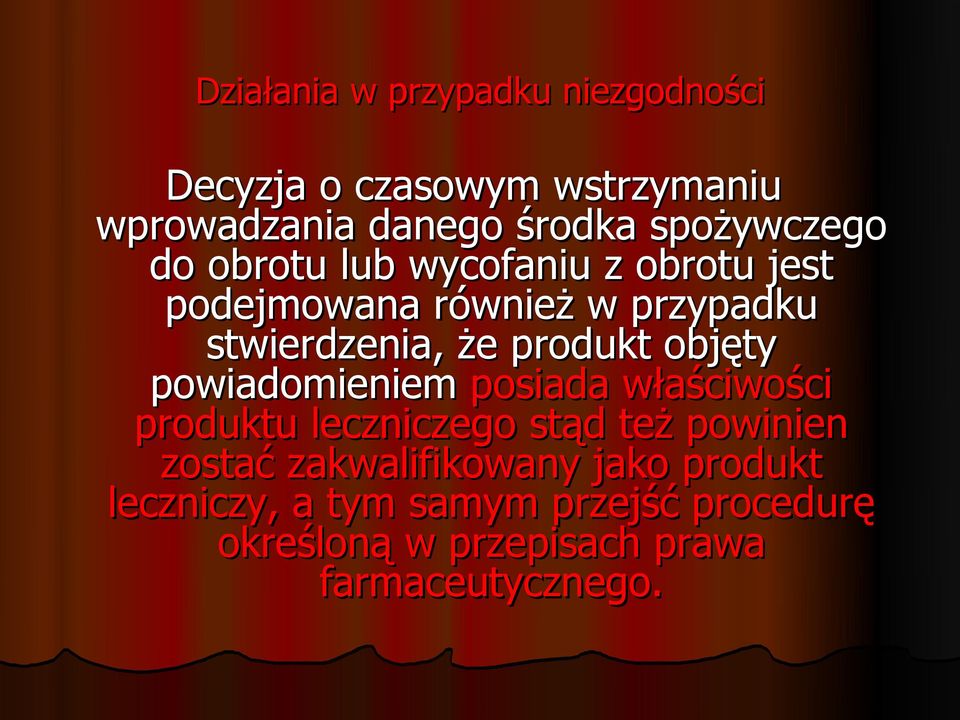 Działania w przypadku niezgodności

Decyzja o czasowym wstrzymaniu wprowadzania danego środka spożywczego do obrotu lub wycofaniu z obrotu jest podejmowana również w przypadku stwierdzenia, że produkt objęty powiadomieniem posiada właściwości produktu leczniczego stąd też powinien zostać zakwalifikowany jako produkt leczniczy, a tym samym przejść procedurę określoną w przepisach prawa farmaceutycznego.